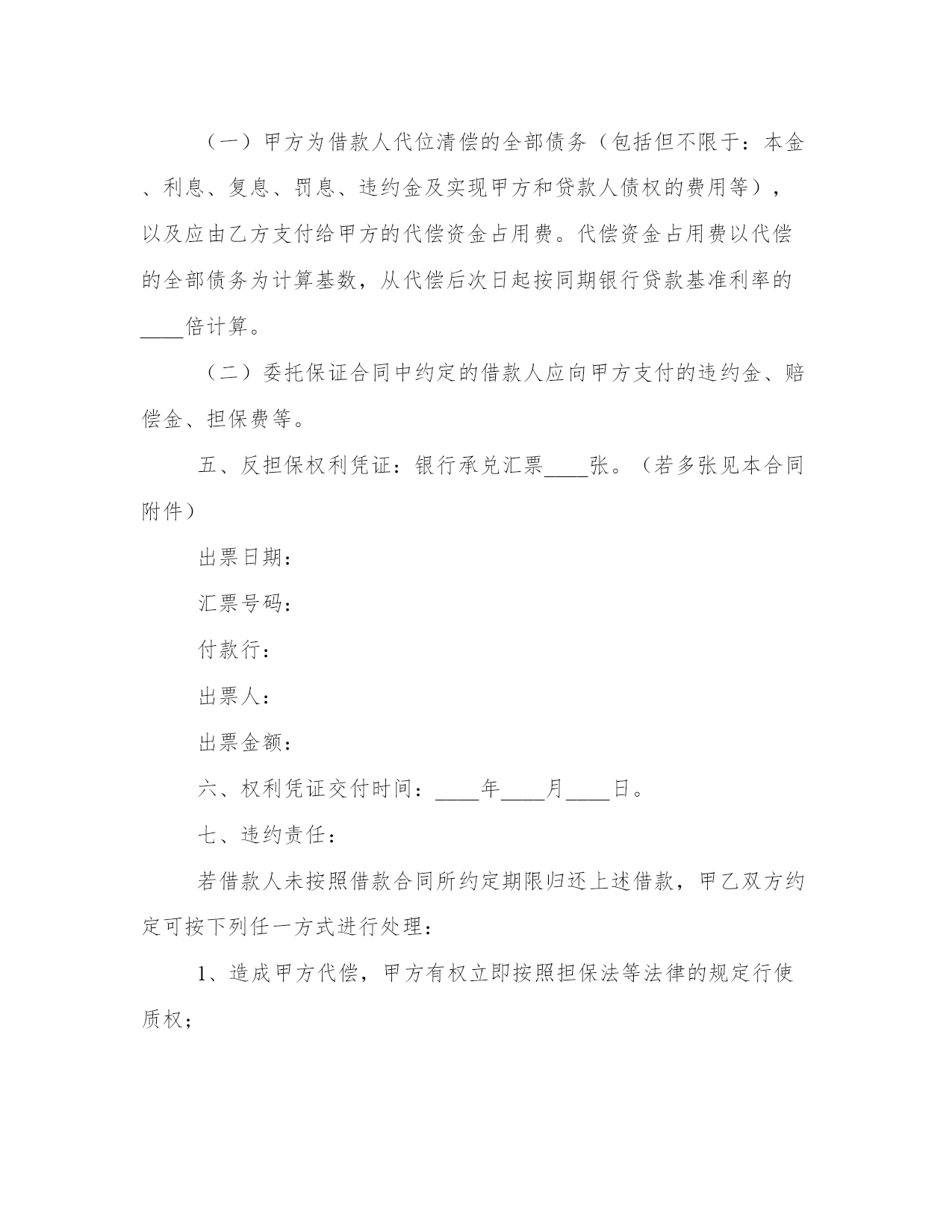 （一）甲方为借款人代位清偿的全部债务（包括但不限于：本金、利息、复息、罚息、违约金及实现甲方和贷款人债权的费用等），以及应由乙方支付给甲方的代偿资金占用费。代偿资金占用费以代偿的全部债务为计算基数，从代偿后次日起按同期银行贷款基准利率的____倍计算。

（二）委托保证合同中约定的借款人应向甲方支付的违约金、赔偿金、担保费等。

五、反担保权利凭证：银行承兑汇票____张。（若多张见本合同附件）

出票日期：

汇票号码：

付款行：

出票人：

出票金额：

六、权利凭证交付时间：____年____月____日。

七、违约责任：

若借款人未按照借款合同所约定期限归还上述借款，甲乙双方约定可按下列任一方式进行处理：

1、造成甲方代偿，甲方有权立即按照担保法等法律的规定行使质权；